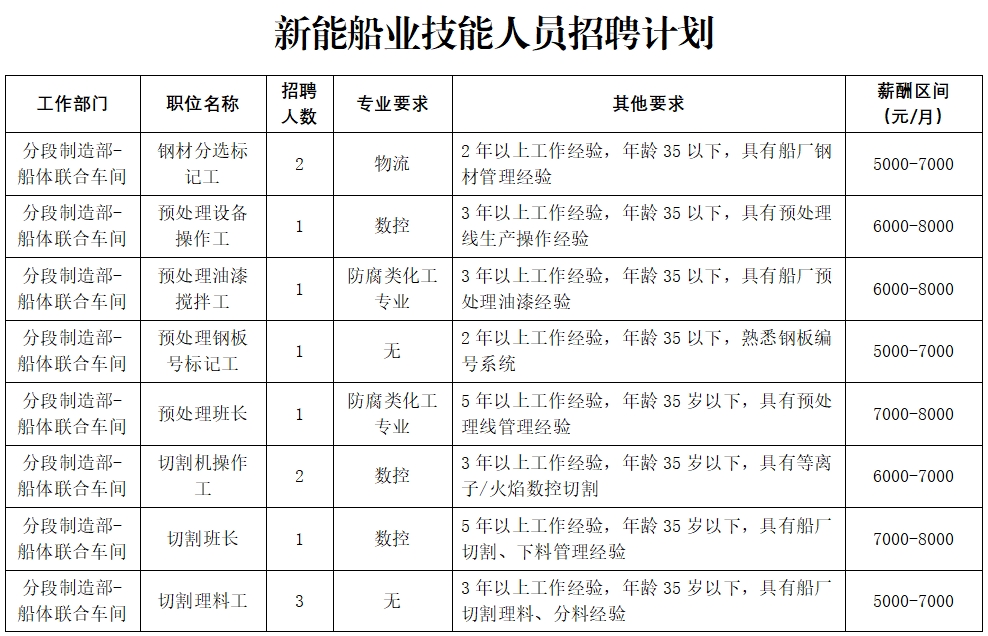 新能船业技能人员招聘计划

| 工作部门 | 职位名称 | 招聘人数 | 专业要求 | 其他要求 | 薪酬区间（元/月） |
|---|---|---|---|---|---|
| 分段制造部-船体联合车间 | 钢材分选标记工 | 2 | 物流 | 2年以上工作经验，年龄35以下，具有船厂钢材管理经验 | 5000-7000 |
| 分段制造部-船体联合车间 | 预处理设备操作工 | 1 | 数控 | 3年以上工作经验，年龄35以下，具有预处理线生产操作经验 | 6000-8000 |
| 分段制造部-船体联合车间 | 预处理油漆搅拌工 | 1 | 防腐类化工专业 | 3年以上工作经验，年龄35以下，具有船厂预处理油漆经验 | 6000-8000 |
| 分段制造部-船体联合车间 | 预处理钢板号标记工 | 1 | 无 | 2年以上工作经验，年龄35以下，熟悉钢板编号系统 | 5000-7000 |
| 分段制造部-船体联合车间 | 预处理班长 | 1 | 防腐类化工专业 | 5年以上工作经验，年龄35岁以下，具有预处理线管理经验 | 7000-8000 |
| 分段制造部-船体联合车间 | 切割机操作工 | 2 | 数控 | 3年以上工作经验，年龄35岁以下，具有等离子/火焰数控切割 | 6000-7000 |
| 分段制造部-船体联合车间 | 切割班长 | 1 | 数控 | 5年以上工作经验，年龄35岁以下，具有船厂切割、下料管理经验 | 7000-8000 |
| 分段制造部-船体联合车间 | 切割理料工 | 3 | 无 | 3年以上工作经验，年龄35岁以下，具有船厂切割理料、分料经验 | 5000-7000 |